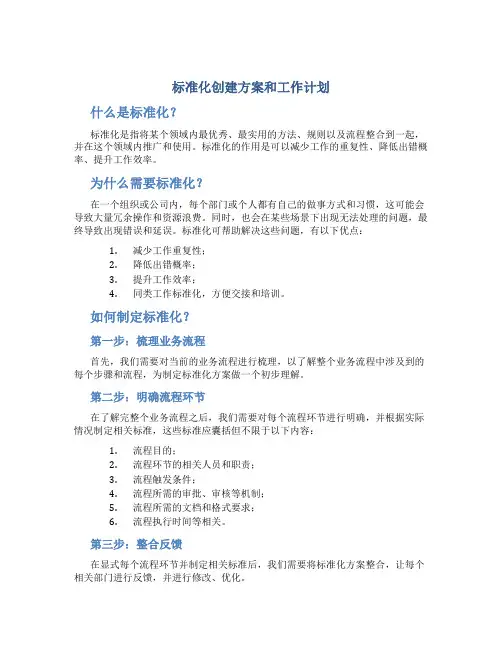 标准化创建方案和工作计划

什么是标准化？

标准化是指将某个领域内最优秀、最实用的方法、规则以及流程整合到一起，并在这个领域内推广和使用。标准化的作用是可以减少工作的重复性、降低出错概率、提升工作效率。

为什么需要标准化？

在一个组织或公司内，每个部门或个人都有自己的做事方式和习惯，这可能会导致大量冗余操作和资源浪费。同时，也会在某些场景下出现无法处理的问题，最终导致出现错误和延误。标准化可帮助解决这些问题，有以下优点：

1. 减少工作重复性；
2. 降低出错概率；
3. 提升工作效率；
4. 同类工作标准化，方便交接和培训。

如何制定标准化？

第一步：梳理业务流程

首先，我们需要对当前的业务流程进行梳理，以了解整个业务流程中涉及到的每个步骤和流程，为制定标准化方案做一个初步理解。

第二步：明确流程环节

在了解完整个业务流程之后，我们需要对每个流程环节进行明确，并根据实际情况制定相关标准，这些标准应囊括但不限于以下内容：

1. 流程目的；
2. 流程环节的相关人员和职责；
3. 流程触发条件；
4. 流程所需的审批、审核等机制；
5. 流程所需的文档和格式要求；
6. 流程执行时间等相关。

第三步：整合反馈

在显式每个流程环节并制定相关标准后，我们需要将标准化方案整合，让每个相关部门进行反馈，并进行修改、优化。